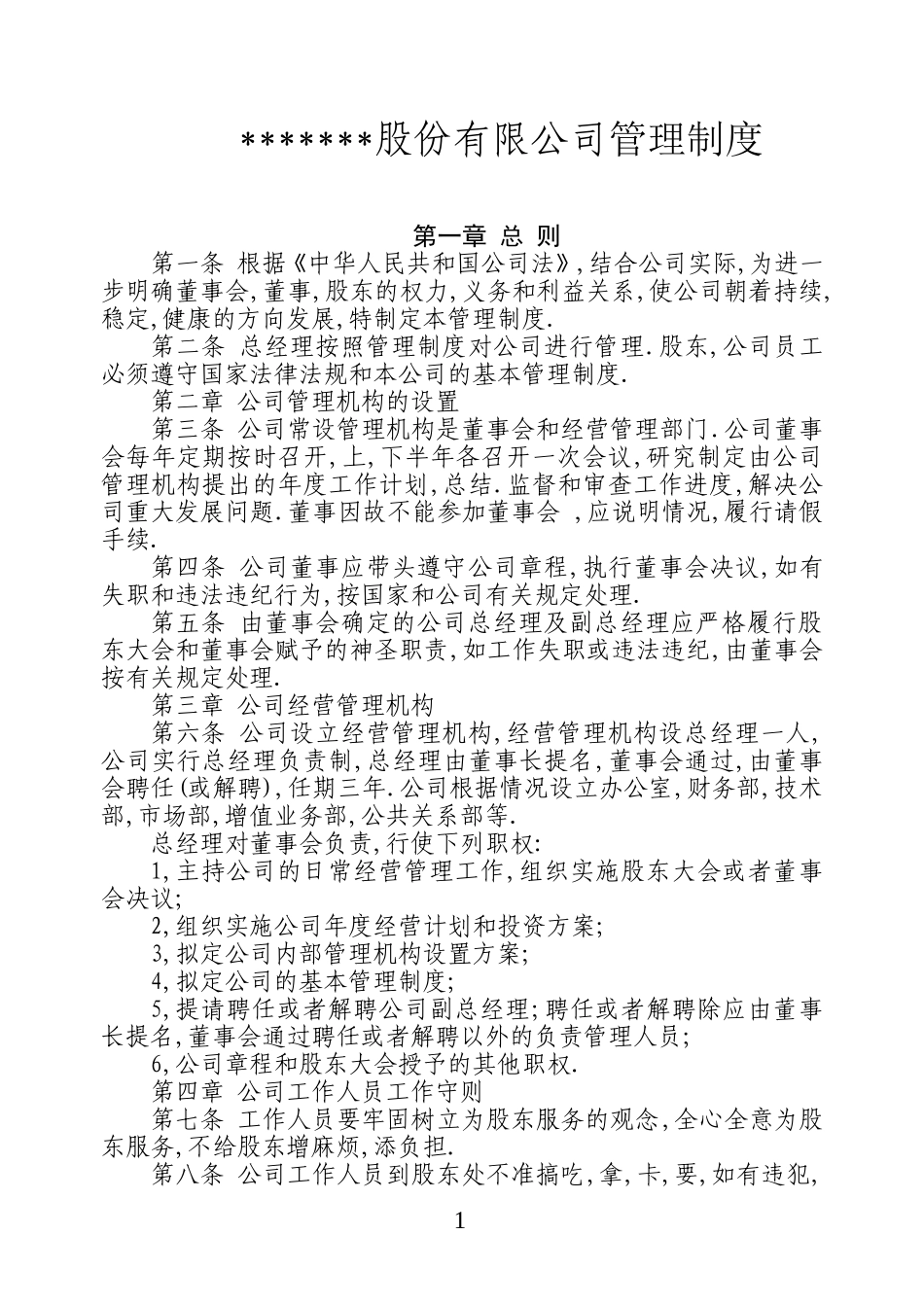 *******股份有限公司管理制度

第一章 总 则

第一条 根据《中华人民共和国公司法》,结合公司实际,为进一步明确董事会,董事,股东的权力,义务和利益关系,使公司朝着持续,稳定,健康的方向发展,特制定本管理制度.

第二条 总经理按照管理制度对公司进行管理.股东,公司员工必须遵守国家法律法规和本公司的基本管理制度.

第二章 公司管理机构的设置

第三条 公司常设管理机构是董事会和经营管理部门.公司董事会每年定期按时召开,上,下半年各召开一次会议,研究制定由公司管理机构提出的年度工作计划,总结.监督和审查工作进度,解决公司重大发展问题.董事因故不能参加董事会 ,应说明情况,履行请假手续.

第四条 公司董事应带头遵守公司章程,执行董事会决议,如有失职和违法违纪行为,按国家和公司有关规定处理.

第五条 由董事会确定的公司总经理及副总经理应严格履行股东大会和董事会赋予的神圣职责,如工作失职或违法违纪,由董事会按有关规定处理.

第三章 公司经营管理机构

第六条 公司设立经营管理机构,经营管理机构设总经理一人,公司实行总经理负责制,总经理由董事长提名,董事会通过,由董事会聘任(或解聘),任期三年.公司根据情况设立办公室,财务部,技术部,市场部,增值业务部,公共关系部等.

总经理对董事会负责,行使下列职权:

1,主持公司的日常经营管理工作,组织实施股东大会或者董事会决议;

2,组织实施公司年度经营计划和投资方案;

3,拟定公司内部管理机构设置方案;

4,拟定公司的基本管理制度;

5,提请聘任或者解聘公司副总经理;聘任或者解聘除应由董事长提名,董事会通过聘任或者解聘以外的负责管理人员;

6,公司章程和股东大会授予的其他职权.

第四章 公司工作人员工作守则

第七条 工作人员要牢固树立为股东服务的观念,全心全意为股东服务,不给股东增麻烦,添负担.

第八条 公司工作人员到股东处不准搞吃,拿,卡,要,如有违犯,

1